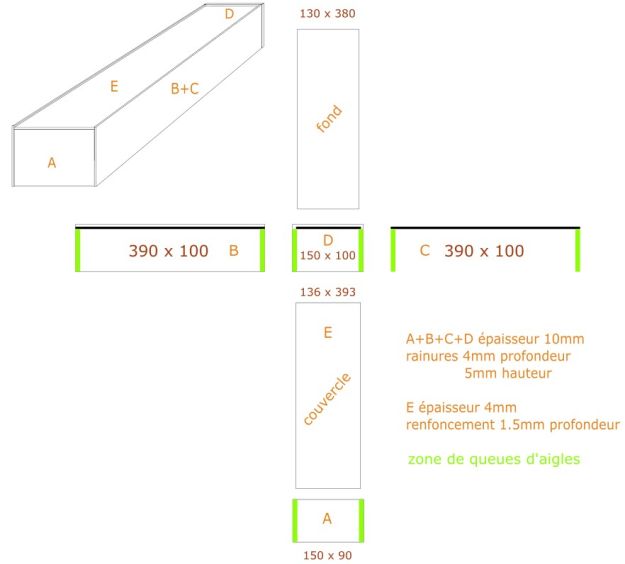 D
E
B+C
A

130 x 380
fond

390 x 100 B
D
150 x 100
C 390 x 100

136 x 393
E
couvercle

A+B+C+D épaisseur 10mm
rainures 4mm profondeur
5mm hauteur

E épaisseur 4mm
renfoncement 1.5mm profondeur

zone de queues d'aigles

A
150 x 90